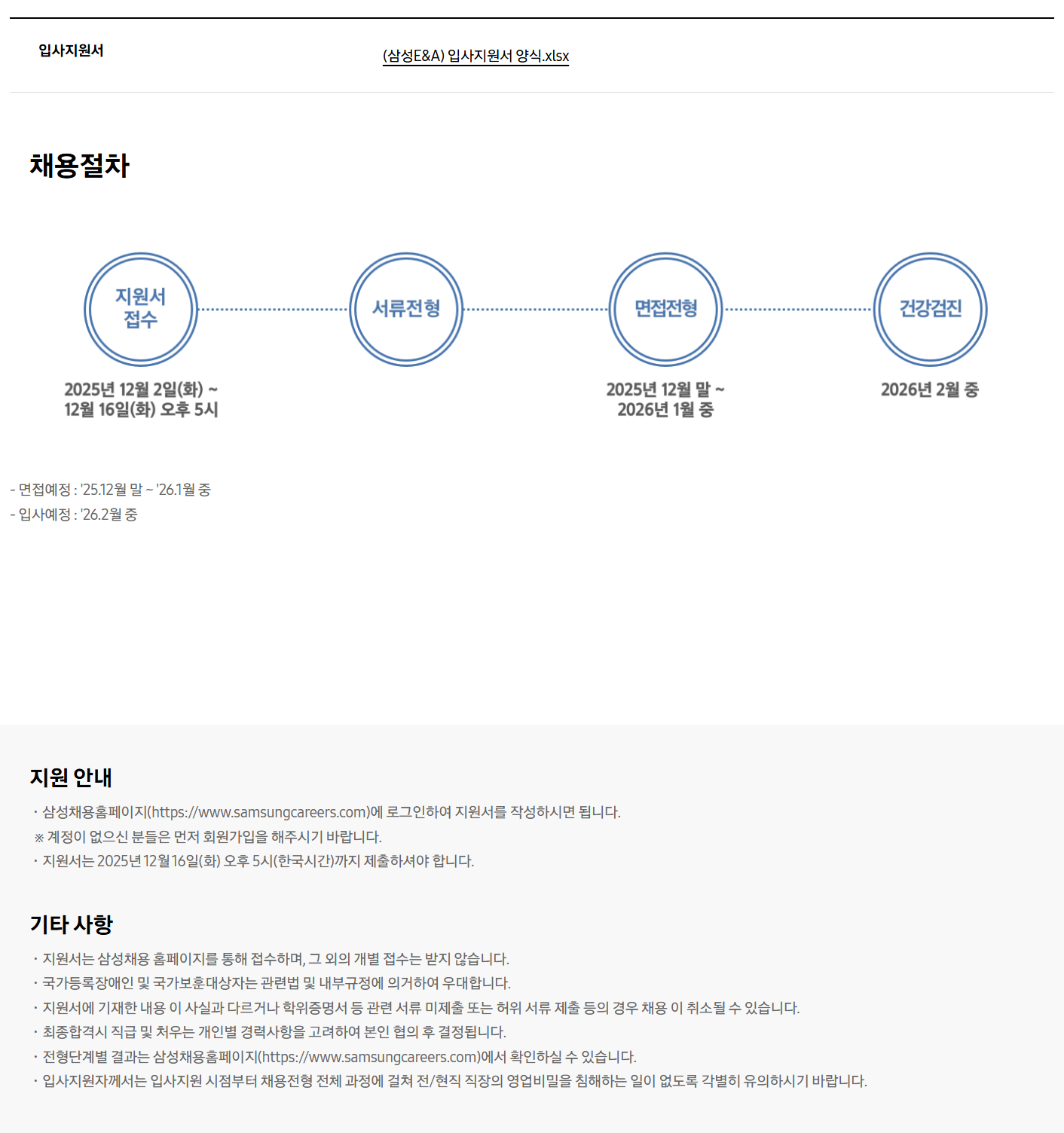 입사지원서

(삼성E&A) 입사지원서 양식.xlsx

채용절차

지원서 접수

서류전형

면접전형

건강검진

2025년 12월 2일(화) ~ 12월 16일(화) 오후 5시

2025년 12월 말 ~ 2026년 1월 중

2026년 2월 중

- 면접예정 : '25.12월 말 ~ '26.1월 중
- 입사예정 : '26.2월 중

지원 안내

· 삼성채용홈페이지(https://www.samsungcareers.com)에 로그인하여 지원서를 작성하시면 됩니다.
※ 계정이 없으신 분들은 먼저 회원가입을 해주시기 바랍니다.
· 지원서는 2025년 12월 16일(화) 오후 5시(한국시간)까지 제출하셔야 합니다.

기타 사항

· 지원서는 삼성채용 홈페이지를 통해 접수하며, 그 외의 개별 접수는 받지 않습니다.
· 국가등록장애인 및 국가보훈대상자는 관련법 및 내부규정에 의거하여 우대합니다.
· 지원서에 기재한 내용 이 사실과 다르거나 학위증명서 등 관련 서류 미제출 또는 허위 서류 제출 등의 경우 채용 이 취소될 수 있습니다.
· 최종합격시 직급 및 처우는 개인별 경력사항을 고려하여 본인 협의 후 결정됩니다.
· 전형단계별 결과는 삼성채용홈페이지(https://www.samsungcareers.com)에서 확인하실 수 있습니다.
· 입사지원자께서는 입사지원 시점부터 채용전형 전체 과정에 걸쳐 전/현직 직장의 영업비밀을 침해하는 일이 없도록 각별히 유의하시기 바랍니다.